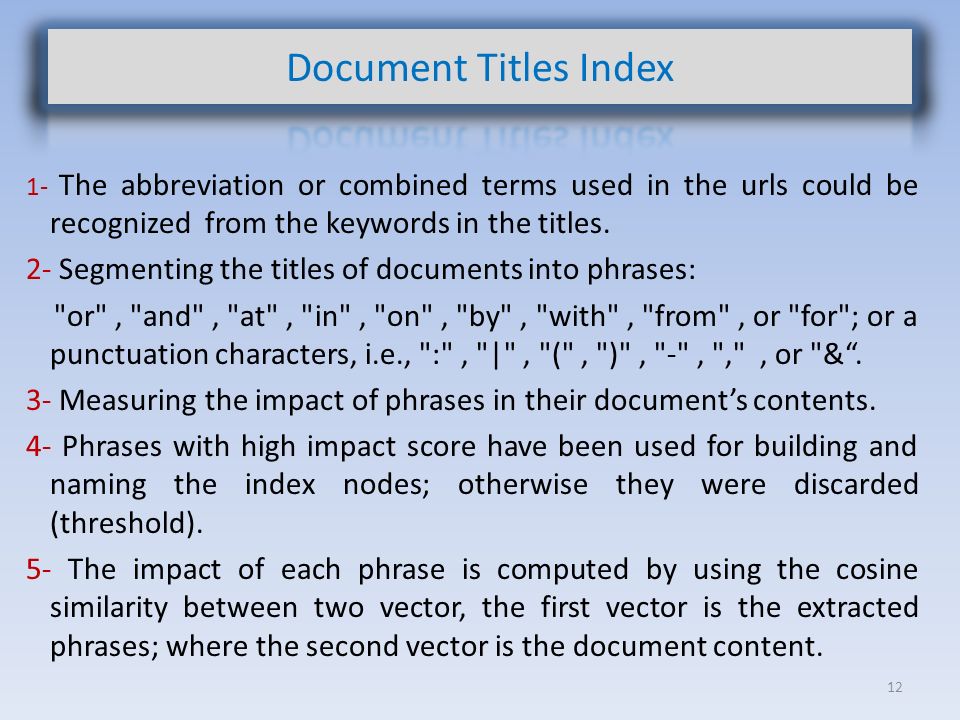 Document Titles Index

1- The abbreviation or combined terms used in the urls could be recognized from the keywords in the titles.

2- Segmenting the titles of documents into phrases:

"or" , "and" , "at" , "in" , "on" , "by" , "with" , "from" , or "for"; or a punctuation characters, i.e., ":" , "|" , "(" , ")" , "-" , "," , or "&“.

3- Measuring the impact of phrases in their document’s contents.

4- Phrases with high impact score have been used for building and naming the index nodes; otherwise they were discarded (threshold).

5- The impact of each phrase is computed by using the cosine similarity between two vector, the first vector is the extracted phrases; where the second vector is the document content.

12